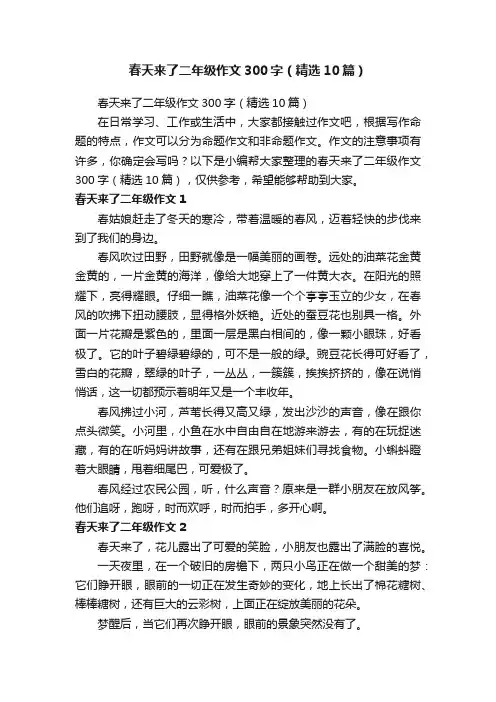 春天来了二年级作文300字（精选10篇）

春天来了二年级作文300字（精选10篇）

在日常学习、工作或生活中，大家都接触过作文吧，根据写作命题的特点，作文可以分为命题作文和非命题作文。作文的注意事项有许多，你确定会写吗？以下是小编帮大家整理的春天来了二年级作文300字（精选10篇），仅供参考，希望能够帮助到大家。

春天来了二年级作文1

春姑娘赶走了冬天的寒冷，带着温暖的春风，迈着轻快的步伐来到了我们的身边。

春风吹过田野，田野就像是一幅美丽的画卷。远处的油菜花金黄金黄的，一片金黄的海洋，像给大地穿上了一件黄大衣。在阳光的照耀下，亮得耀眼。仔细一瞧，油菜花像一个个亭亭玉立的少女，在春风的吹拂下扭动腰肢，显得格外妖艳。近处的蚕豆花也别具一格。外面一片花瓣是紫色的，里面一层是黑白相间的，像一颗小眼珠，好看极了。它的叶子碧绿碧绿的，可不是一般的绿。豌豆花长得可好看了，雪白的花瓣，翠绿的叶子，一丛丛，一簇簇，挨挨挤挤的，像在说悄悄话，这一切都预示着明年又是一个丰收年。

春风拂过小河，芦苇长得又高又绿，发出沙沙的声音，像在跟你点头微笑。小河里，小鱼在水中自由自在地游来游去，有的在玩捉迷藏，有的在听妈妈讲故事，还有在跟兄弟姐妹们寻找食物。小蝌蚪瞪着大眼睛，甩着细尾巴，可爱极了。

春风经过农民公园，听，什么声音？原来是一群小朋友在放风筝。他们追呀，跑呀，时而欢呼，时而拍手，多开心啊。

春天来了二年级作文2

春天来了，花儿露出了可爱的笑脸，小朋友也露出了满脸的喜悦。

一天夜里，在一个破旧的房檐下，两只小鸟正在做一个甜美的梦：它们睁开眼，眼前的一切正在发生奇妙的变化，地上长出了棉花糖树、棒棒糖树，还有巨大的云彩树，上面正在绽放美丽的花朵。

梦醒后，当它们再次睁开眼，眼前的景象突然没有了。